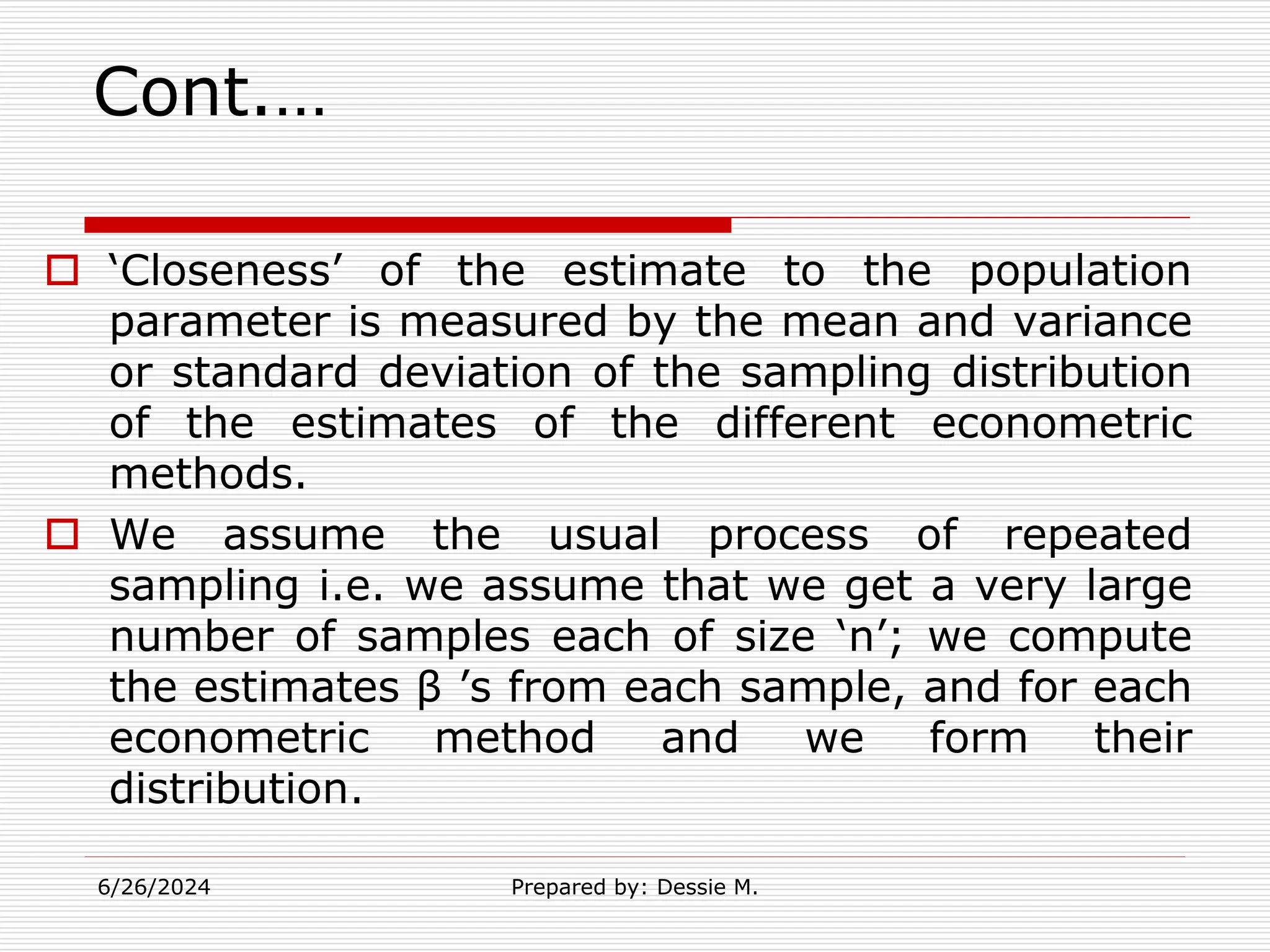 Cont….

‘Closeness’ of the estimate to the population parameter is measured by the mean and variance or standard deviation of the sampling distribution of the estimates of the different econometric methods.

We assume the usual process of repeated sampling i.e. we assume that we get a very large number of samples each of size ‘n’; we compute the estimates β ’s from each sample, and for each econometric method and we form their distribution.

6/26/2024

Prepared by: Dessie M.